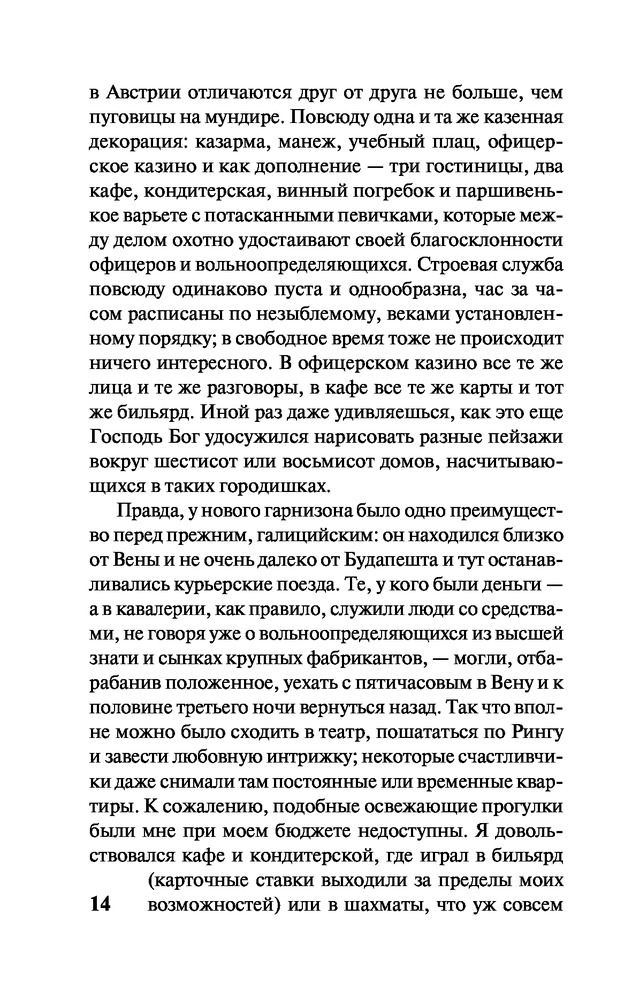 в Австрии отличаются друг от друга не больше, чем пуговицы на мундире. Повсюду одна и та же казенная декорация: казарма, манеж, учебный плац, офицерское казино и как дополнение — три гостиницы, два кафе, кондитерская, винный погребок и паршивенькое варьете с потасканными певичками, которые между делом охотно удостаивают своей благосклонности офицеров и вольноопределяющихся. Строевая служба повсюду одинаково пуста и однообразна, час за часом расписаны по незыблемому, веками установленному порядку; в свободное время тоже не происходит ничего интересного. В офицерском казино все те же лица и те же разговоры, в кафе все те же карты и тот же бильярд. Иной раз даже удивляешься, как это еще Господь Бог удосужился нарисовать разные пейзажи вокруг шестисот или восьмисот домов, насчитывающихся в таких городишках.

Правда, у нового гарнизона было одно преимущество перед прежним, галицийским: он находился близко от Вены и не очень далеко от Будапешта и тут останавливались курьерские поезда. Те, у кого были деньги — а в кавалерии, как правило, служили люди со средствами, не говоря уже о вольноопределяющихся из высшей знати и сынках крупных фабрикантов, — могли, отбарабанив положенное, уехать с пятичасовым в Вену и к половине третьего ночи вернуться назад. Так что вполне можно было сходить в театр, пошататься по Рингу и завести любовную интрижку; некоторые счастливчики даже снимали там постоянные или временные квартиры. К сожалению, подобные освежающие прогулки были мне при моем бюджете недоступны. Я довольствовался кафе и кондитерской, где играл в бильярд (карточные ставки выходили за пределы моих возможностей) или в шахматы, что уж совсем

14